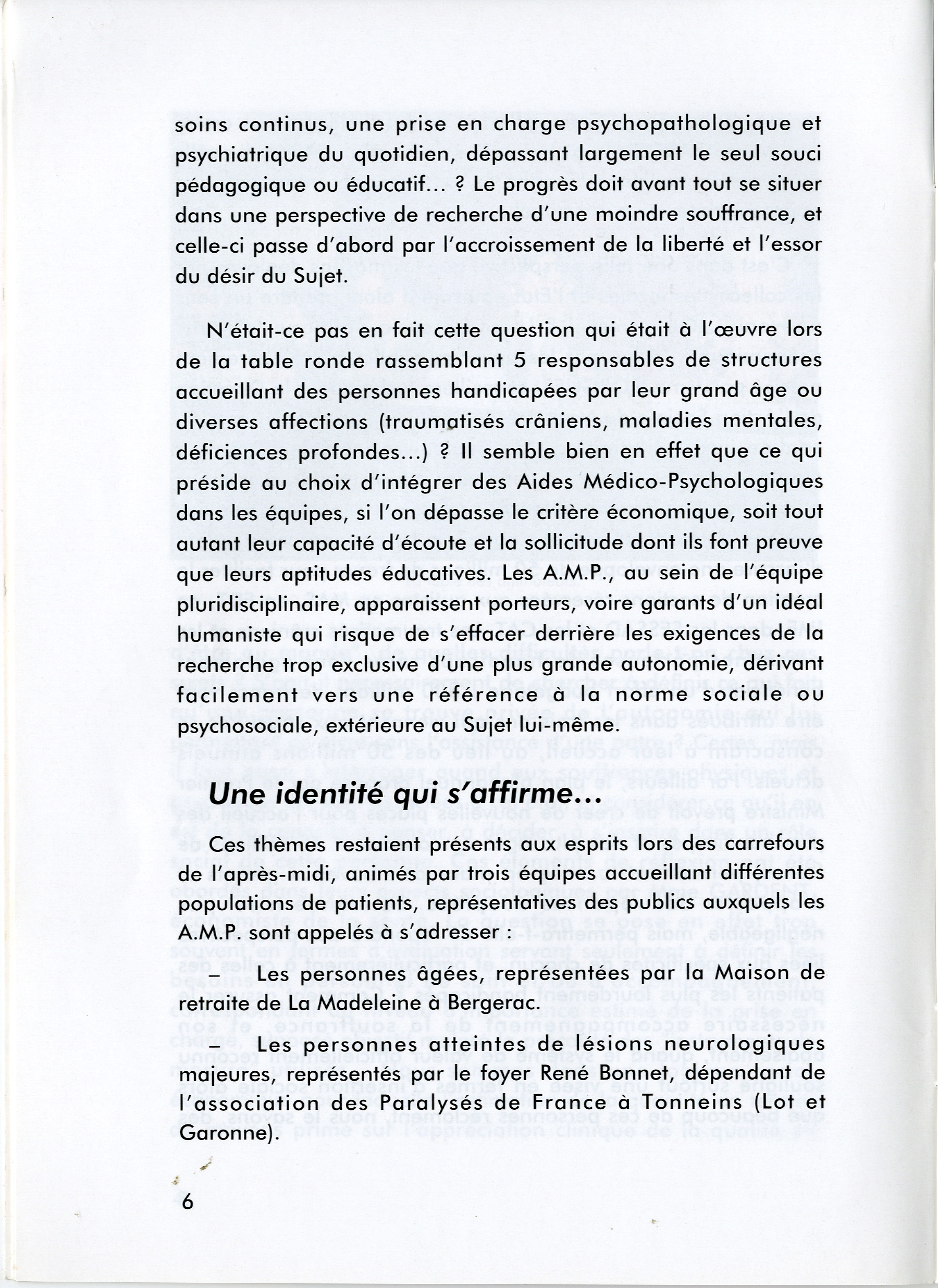 soins continus, une prise en charge psychopathologique et psychiatrique du quotidien, dépassant largement le seul souci pédagogique ou éducatif... ? Le progrès doit avant tout se situer dans une perspective de recherche d'une moindre souffrance, et celle-ci passe d'abord par l'accroissement de la liberté et l'essor du désir du Sujet.

N'était-ce pas en fait cette question qui était à l'œuvre lors de la table ronde rassemblant 5 responsables de structures accueillant des personnes handicapées par leur grand âge ou diverses affections (traumatisés crâniens, maladies mentales, déficiences profondes...) ? Il semble bien en effet que ce qui préside au choix d'intégrer des Aides Médico-Psychologiques dans les équipes, si l'on dépasse le critère économique, soit tout autant leur capacité d'écoute et la sollicitude dont ils font preuve que leurs aptitudes éducatives. Les A.M.P., au sein de l'équipe pluridisciplinaire, apparaissent porteurs, voire garants d'un idéal humaniste qui risque de s'effacer derrière les exigences de la recherche trop exclusive d'une plus grande autonomie, dérivant facilement vers une référence à la norme sociale ou psychosociale, extérieure au Sujet lui-même.

Une identité qui s'affirme...

Ces thèmes restaient présents aux esprits lors des carrefours de l'après-midi, animés par trois équipes accueillant différentes populations de patients, représentatives des publics auxquels les A.M.P. sont appelés à s'adresser :

– Les personnes âgées, représentées par la Maison de retraite de La Madeleine à Bergerac.

– Les personnes atteintes de lésions neurologiques majeures, représentés par le foyer René Bonnet, dépendant de l'association des Paralysés de France à Tonneins (Lot et Garonne).

6